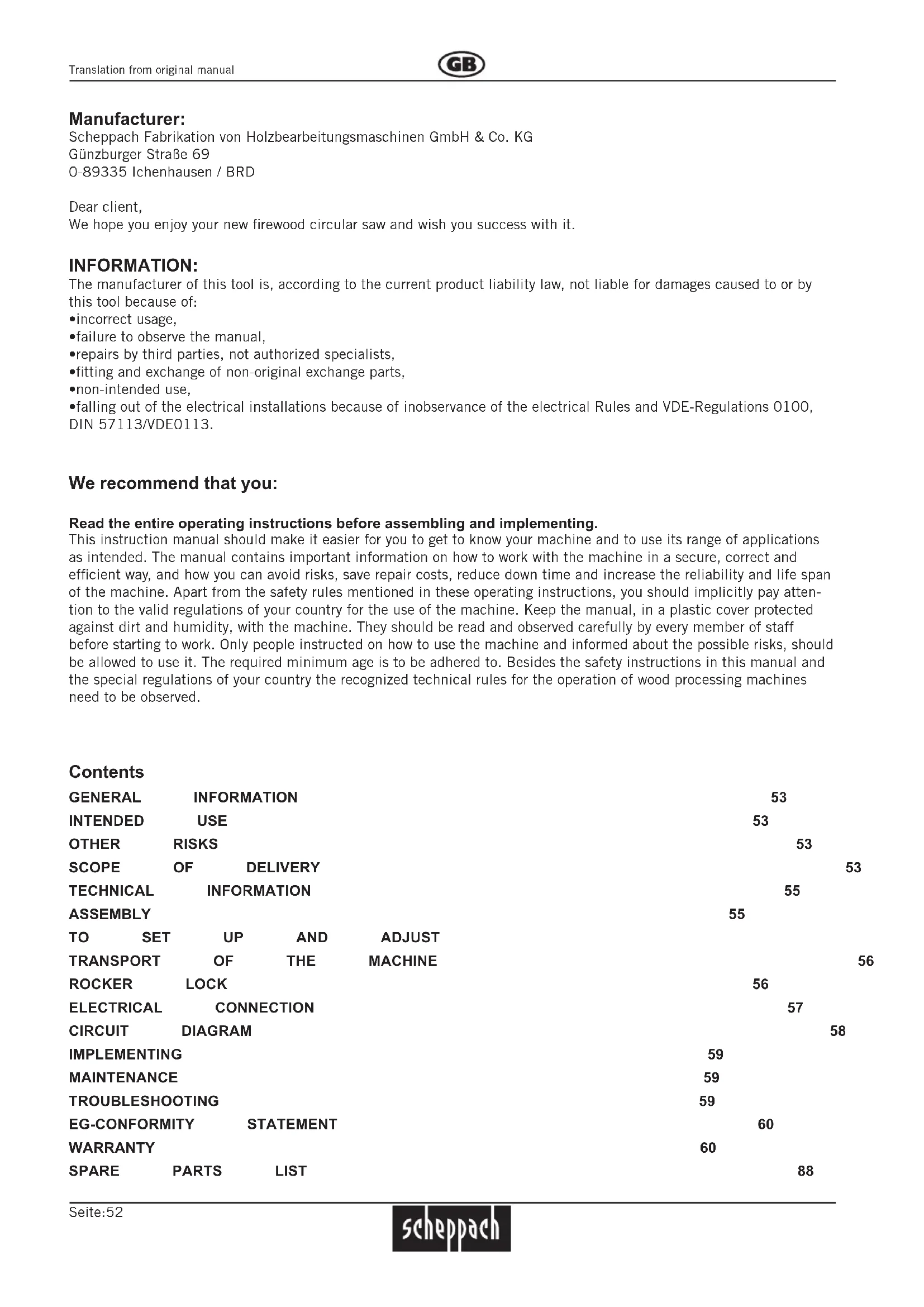 Translation from original manual

GB

**Manufacturer:**
Scheppach Fabrikation von Holzbearbeitungsmaschinen GmbH & Co. KG
Günzburger Straße 69
0-89335 Ichenhausen / BRD

Dear client,
We hope you enjoy your new firewood circular saw and wish you success with it.

**INFORMATION:**
The manufacturer of this tool is, according to the current product liability law, not liable for damages caused to or by this tool because of:
•incorrect usage,
•failure to observe the manual,
•repairs by third parties, not authorized specialists,
•fitting and exchange of non-original exchange parts,
•non-intended use,
•falling out of the electrical installations because of inobservance of the electrical Rules and VDE-Regulations 0100, DIN 57113/VDE0113.

**We recommend that you:**

**Read the entire operating instructions before assembling and implementing.**
This instruction manual should make it easier for you to get to know your machine and to use its range of applications as intended. The manual contains important information on how to work with the machine in a secure, correct and efficient way, and how you can avoid risks, save repair costs, reduce down time and increase the reliability and life span of the machine. Apart from the safety rules mentioned in these operating instructions, you should implicitly pay attention to the valid regulations of your country for the use of the machine. Keep the manual, in a plastic cover protected against dirt and humidity, with the machine. They should be read and observed carefully by every member of staff before starting to work. Only people instructed on how to use the machine and informed about the possible risks, should be allowed to use it. The required minimum age is to be adhered to. Besides the safety instructions in this manual and the special regulations of your country the recognized technical rules for the operation of wood processing machines need to be observed.

**Contents**
GENERAL INFORMATION 53
INTENDED USE 53
OTHER RISKS 53
SCOPE OF DELIVERY 53
TECHNICAL INFORMATION 55
ASSEMBLY 55
TO SET UP AND ADJUST
TRANSPORT OF THE MACHINE 56
ROCKER LOCK 56
ELECTRICAL CONNECTION 57
CIRCUIT DIAGRAM 58
IMPLEMENTING 59
MAINTENANCE 59
TROUBLESHOOTING 59
EG-CONFORMITY STATEMENT 60
WARRANTY 60
SPARE PARTS LIST 88

Seite:52

scheppach